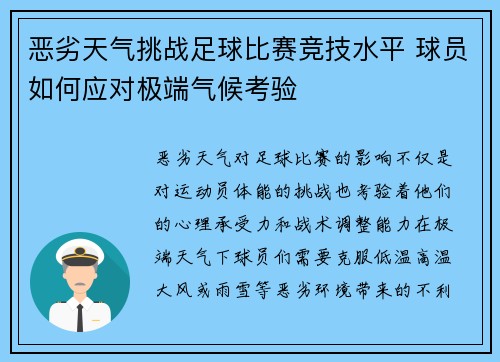 恶劣天气挑战足球比赛竞技水平 球员如何应对极端气候考验

恶劣天气对足球比赛的影响不仅是对运动员体能的挑战也考验着他们的心理承受力和战术调整能力在极端天气下球员们需要克服低温高温大风或雨雪等恶劣环境带来的不利